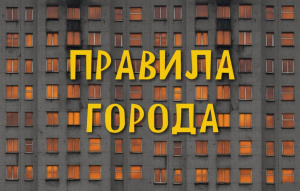 ПРАВИЛА
ГОРОДА